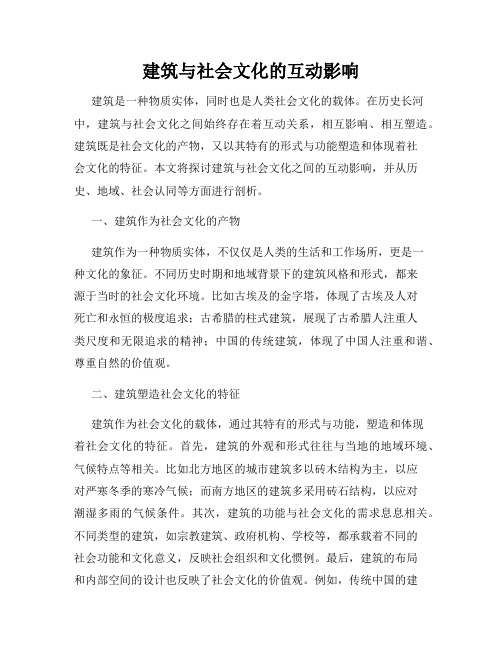 建筑与社会文化的互动影响

建筑是一种物质实体，同时也是人类社会文化的载体。在历史长河中，建筑与社会文化之间始终存在着互动关系，相互影响、相互塑造。建筑既是社会文化的产物，又以其特有的形式与功能塑造和体现着社会文化的特征。本文将探讨建筑与社会文化之间的互动影响，并从历史、地域、社会认同等方面进行剖析。

一、建筑作为社会文化的产物

建筑作为一种物质实体，不仅仅是人类的生活和工作场所，更是一种文化的象征。不同历史时期和地域背景下的建筑风格和形式，都来源于当时的社会文化环境。比如古埃及的金字塔，体现了古埃及人对死亡和永恒的极度追求；古希腊的柱式建筑，展现了古希腊人注重人类尺度和无限追求的精神；中国的传统建筑，体现了中国人注重和谐、尊重自然的价值观。

二、建筑塑造社会文化的特征

建筑作为社会文化的载体，通过其特有的形式与功能，塑造和体现着社会文化的特征。首先，建筑的外观和形式往往与当地的地域环境、气候特点等相关。比如北方地区的城市建筑多以砖木结构为主，以应对严寒冬季的寒冷气候；而南方地区的建筑多采用砖石结构，以应对潮湿多雨的气候条件。其次，建筑的功能与社会文化的需求息息相关。不同类型的建筑，如宗教建筑、政府机构、学校等，都承载着不同的社会功能和文化意义，反映社会组织和文化惯例。最后，建筑的布局和内部空间的设计也反映了社会文化的价值观。例如，传统中国的建